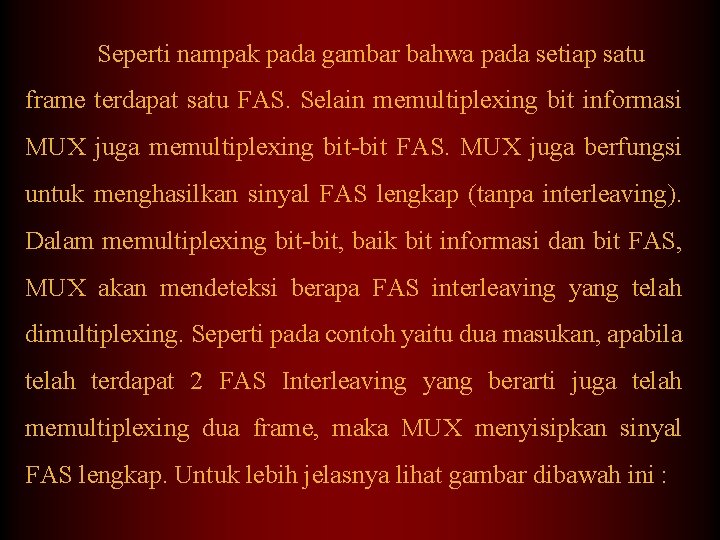 Seperti nampak pada gambar bahwa pada setiap satu frame terdapat satu FAS. Selain memultiplexing bit informasi MUX juga memultiplexing bit-bit FAS. MUX juga berfungsi untuk menghasilkan sinyal FAS lengkap (tanpa interleaving). Dalam memultiplexing bit-bit, baik bit informasi dan bit FAS, MUX akan mendeteksi berapa FAS interleaving yang telah dimultiplexing. Seperti pada contoh yaitu dua masukan, apabila telah terdapat 2 FAS Interleaving yang berarti juga telah memultiplexing dua frame, maka MUX menyisipkan sinyal FAS lengkap. Untuk lebih jelasnya lihat gambar dibawah ini :